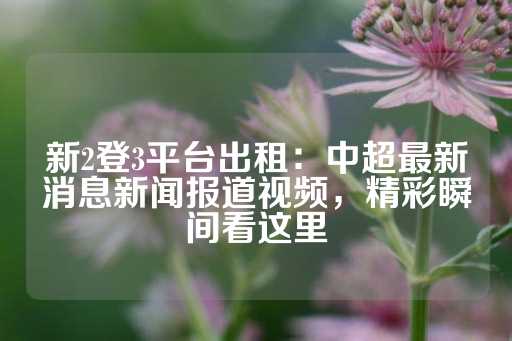 新2登3平台出租：中超最新消息新闻报道视频，精彩瞬间看这里